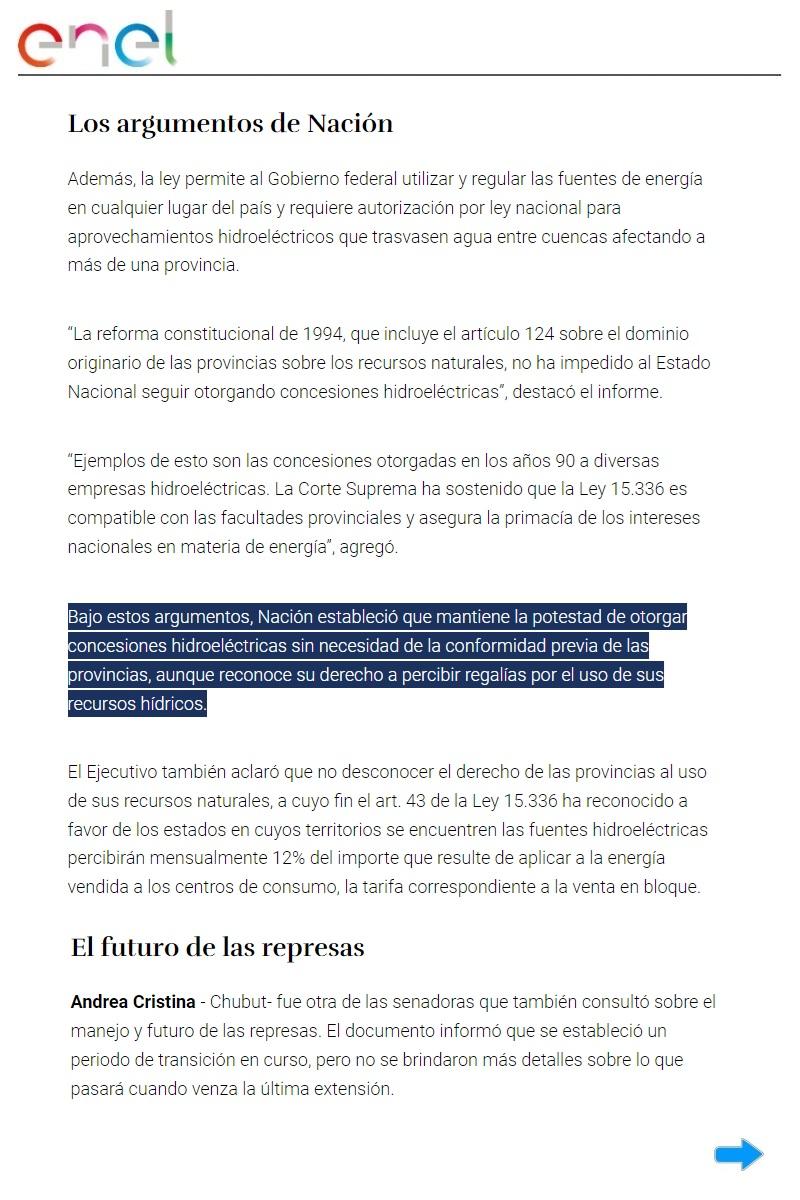 enel

Los argumentos de Nación

Además, la ley permite al Gobierno federal utilizar y regular las fuentes de energía en cualquier lugar del país y requiere autorización por ley nacional para aprovechamientos hidroeléctricos que trasvasen agua entre cuencas afectando a más de una provincia.

“La reforma constitucional de 1994, que incluye el artículo 124 sobre el dominio originario de las provincias sobre los recursos naturales, no ha impedido al Estado Nacional seguir otorgando concesiones hidroeléctricas”, destacó el informe.

“Ejemplos de esto son las concesiones otorgadas en los años 90 a diversas empresas hidroeléctricas. La Corte Suprema ha sostenido que la Ley 15.336 es compatible con las facultades provinciales y asegura la primacía de los intereses nacionales en materia de energía”, agregó.

Bajo estos argumentos, Nación estableció que mantiene la potestad de otorgar concesiones hidroeléctricas sin necesidad de la conformidad previa de las provincias, aunque reconoce su derecho a percibir regalías por el uso de sus recursos hídricos.

El Ejecutivo también aclaró que no desconocer el derecho de las provincias al uso de sus recursos naturales, a cuyo fin el art. 43 de la Ley 15.336 ha reconocido a favor de los estados en cuyos territorios se encuentren las fuentes hidroeléctricas percibirán mensualmente 12% del importe que resulte de aplicar a la energía vendida a los centros de consumo, la tarifa correspondiente a la venta en bloque.

El futuro de las represas

Andrea Cristina - Chubut- fue otra de las senadoras que también consultó sobre el manejo y futuro de las represas. El documento informó que se estableció un periodo de transición en curso, pero no se brindaron más detalles sobre lo que pasará cuando venza la última extensión.